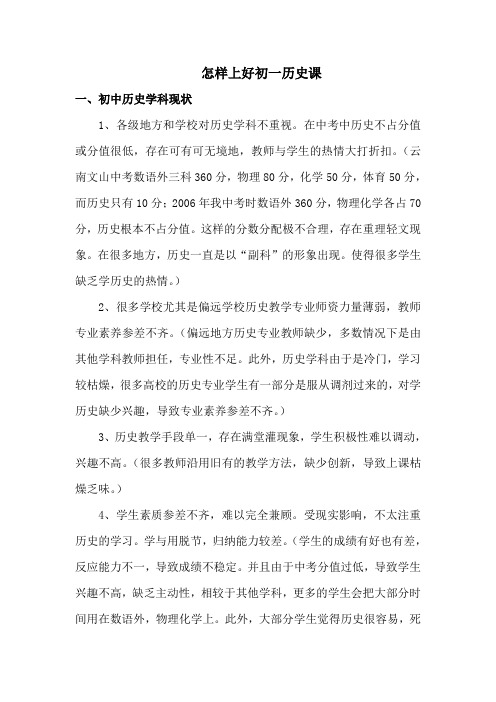 怎样上好初一历史课

一、初中历史学科现状

1、各级地方和学校对历史学科不重视。在中考中历史不占分值或分值很低，存在可有可无境地，教师与学生的热情大打折扣。（云南文山中考数语外三科 360 分，物理 80 分，化学 50 分，体育 50 分，而历史只有 10 分；2006 年我中考时数语外 360 分，物理化学各占 70 分，历史根本不占分值。这样的分数分配极不合理，存在重理轻文现象。在很多地方，历史一直是以“副科”的形象出现。使得很多学生缺乏学历史的热情。）

2、很多学校尤其是偏远学校历史教学专业师资力量薄弱，教师专业素养参差不齐。（偏远地方历史专业教师缺少，多数情况下是由其他学科教师担任，专业性不足。此外，历史学科由于是冷门，学习较枯燥，很多高校的历史专业学生有一部分是服从调剂过来的，对学历史缺少兴趣，导致专业素养参差不齐。）

3、历史教学手段单一，存在满堂灌现象，学生积极性难以调动，兴趣不高。（很多教师沿用旧有的教学方法，缺少创新，导致上课枯燥乏味。）

4、学生素质参差不齐，难以完全兼顾。受现实影响，不太注重历史的学习。学与用脱节，归纳能力较差。（学生的成绩有好也有差，反应能力不一，导致成绩不稳定。并且由于中考分值过低，导致学生兴趣不高，缺乏主动性，相较于其他学科，更多的学生会把大部分时间用在数语外，物理化学上。此外，大部分学生觉得历史很容易，死